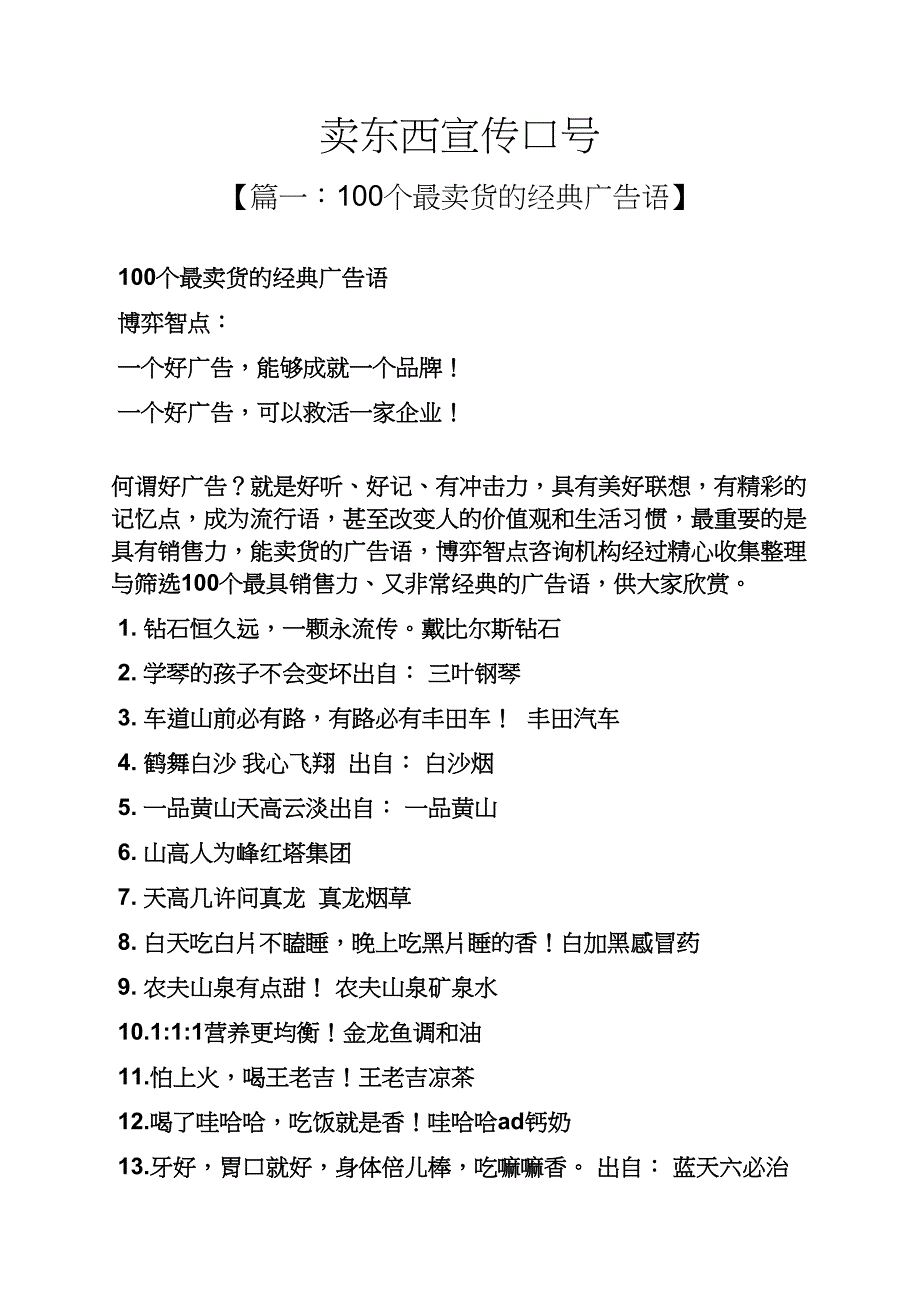 卖东西宣传口号

【篇一：100个最卖货的经典广告语】

100个最卖货的经典广告语

博弈智点：

一个好广告，能够成就一个品牌！

一个好广告，可以救活一家企业！

何谓好广告？就是好听、好记、有冲击力，具有美好联想，有精彩的记忆点，成为流行语，甚至改变人的价值观和生活习惯，最重要的是具有销售力，能卖货的广告语，博弈智点咨询机构经过精心收集整理与筛选100个最具销售力、又非常经典的广告语，供大家欣赏。

1. 钻石恒久远，一颗永流传。戴比尔斯钻石

2. 学琴的孩子不会变坏出自： 三叶钢琴

3. 车道山前必有路，有路必有丰田车！ 丰田汽车

4. 鹤舞白沙 我心飞翔 出自： 白沙烟

5. 一品黄山天高云淡出自： 一品黄山

6. 山高人为峰红塔集团

7. 天高几许问真龙 真龙烟草

8. 白天吃白片不瞌睡，晚上吃黑片睡的香！白加黑感冒药

9. 农夫山泉有点甜！ 农夫山泉矿泉水

10.1:1:1营养更均衡！金龙鱼调和油

11.怕上火，喝王老吉！王老吉凉茶

12.喝了哇哈哈，吃饭就是香！哇哈哈ad钙奶

13.牙好，胃口就好，身体倍儿棒，吃嘛嘛香。 出自： 蓝天六必治